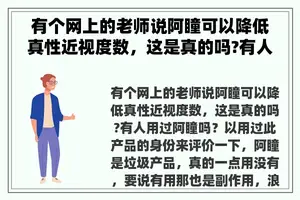 有个网上的老师说阿瞳可以降低真性近视度数，这是真的吗?有人

有个网上的老师说阿瞳可以降低真性近视度数，这是真的吗?有人用过阿瞳吗？以用过此产品的身份来评价一下，阿瞳是垃圾产品，真的一点用没有，要说有用那也是副作用，浪